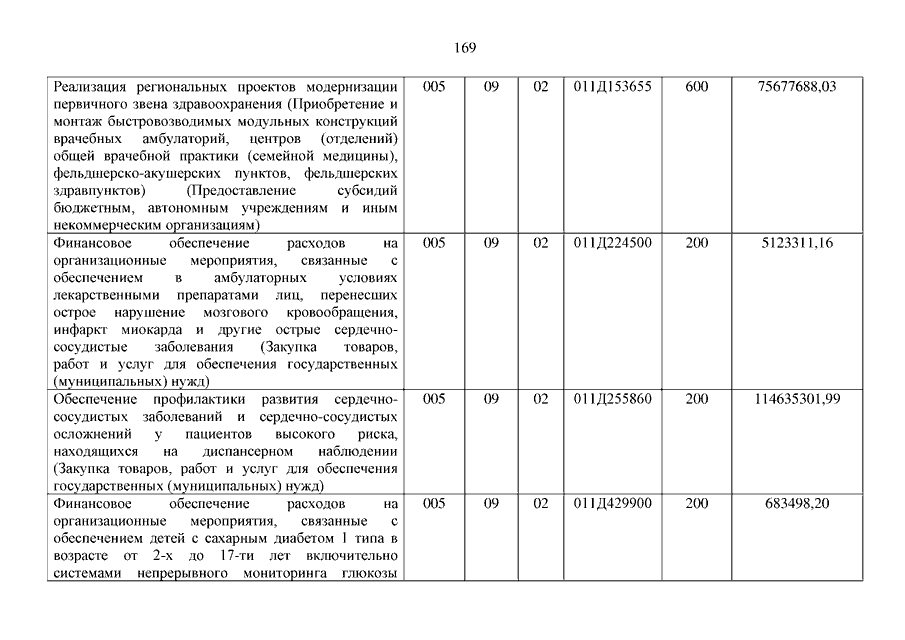 169

| | | | | | | |
|---|---|---|---|---|---|---|
| Реализация региональных проектов модернизации первичного звена здравоохранения (Приобретение и монтаж быстровозводимых модульных конструкций врачебных амбулаторий, центров (отделений) общей врачебной практики (семейной медицины), фельдшерско-акушерских пунктов, фельдшерских здравпунктов) (Предоставление субсидий бюджетным, автономным учреждениям и иным некоммерческим организациям) | 005 | 09 | 02 | 011Д153655 | 600 | 75677688,03 |
| Финансовое обеспечение расходов на организационные мероприятия, связанные с обеспечением в амбулаторных условиях лекарственными препаратами лиц, перенесших острое нарушение мозгового кровообращения, инфаркт миокарда и другие острые сердечно-сосудистые заболевания (Закупка товаров, работ и услуг для обеспечения государственных (муниципальных) нужд) | 005 | 09 | 02 | 011Д224500 | 200 | 5123311,16 |
| Обеспечение профилактики развития сердечно-сосудистых заболеваний и сердечно-сосудистых осложнений у пациентов высокого риска, находящихся на диспансерном наблюдении (Закупка товаров, работ и услуг для обеспечения государственных (муниципальных) нужд) | 005 | 09 | 02 | 011Д255860 | 200 | 114635301,99 |
| Финансовое обеспечение расходов на организационные мероприятия, связанные с обеспечением детей с сахарным диабетом 1 типа в возрасте от 2-х до 17-ти лет включительно системами непрерывного мониторинга глюкозы | 005 | 09 | 02 | 011Д429900 | 200 | 683498,20 |